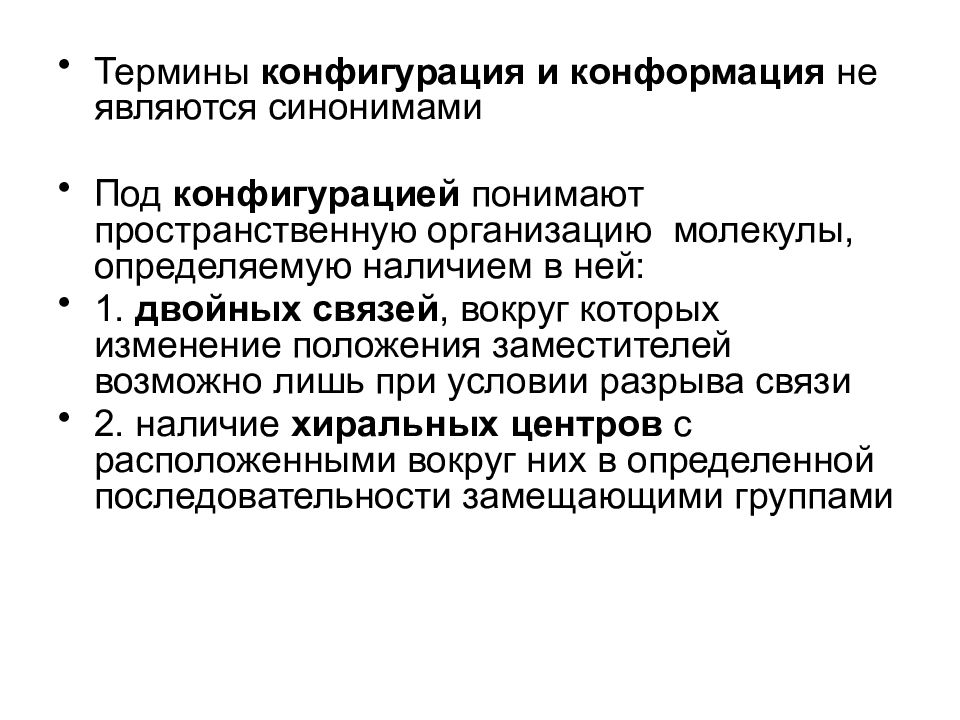 • Термины конфигурация и конформация не являются синонимами

• Под конфигурацией понимают пространственную организацию молекулы, определяемую наличием в ней:

• 1. двойных связей, вокруг которых изменение положения заместителей возможно лишь при условии разрыва связи

• 2. наличие хиральных центров с расположенными вокруг них в определенной последовательности замещающими группами